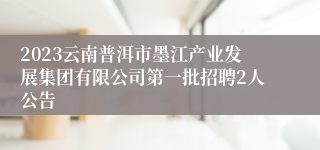 2023云南普洱市墨江产业发展集团有限公司第一批招聘2人公告